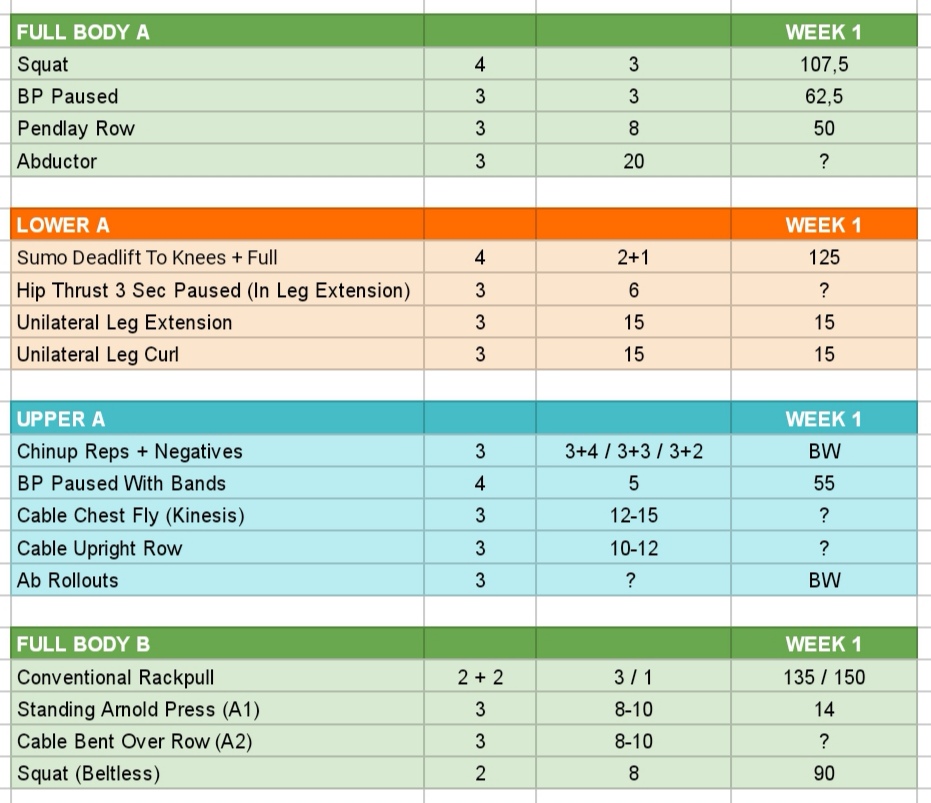 | FULL BODY A | | | WEEK 1 |
|---|---|---|---|
| Squat | 4 | 3 | 107,5 |
| BP Paused | 3 | 3 | 62,5 |
| Pendlay Row | 3 | 8 | 50 |
| Abductor | 3 | 20 | ? |

| LOWER A | | | WEEK 1 |
|---|---|---|---|
| Sumo Deadlift To Knees + Full | 4 | 2+1 | 125 |
| Hip Thrust 3 Sec Paused (In Leg Extension) | 3 | 6 | ? |
| Unilateral Leg Extension | 3 | 15 | 15 |
| Unilateral Leg Curl | 3 | 15 | 15 |

| UPPER A | | | WEEK 1 |
|---|---|---|---|
| Chinup Reps + Negatives | 3 | 3+4 / 3+3 / 3+2 | BW |
| BP Paused With Bands | 4 | 5 | 55 |
| Cable Chest Fly (Kinesis) | 3 | 12-15 | ? |
| Cable Upright Row | 3 | 10-12 | ? |
| Ab Rollouts | 3 | ? | BW |

| FULL BODY B | | | WEEK 1 |
|---|---|---|---|
| Conventional Rackpull | 2 + 2 | 3 / 1 | 135 / 150 |
| Standing Arnold Press (A1) | 3 | 8-10 | 14 |
| Cable Bent Over Row (A2) | 3 | 8-10 | ? |
| Squat (Beltless) | 2 | 8 | 90 |